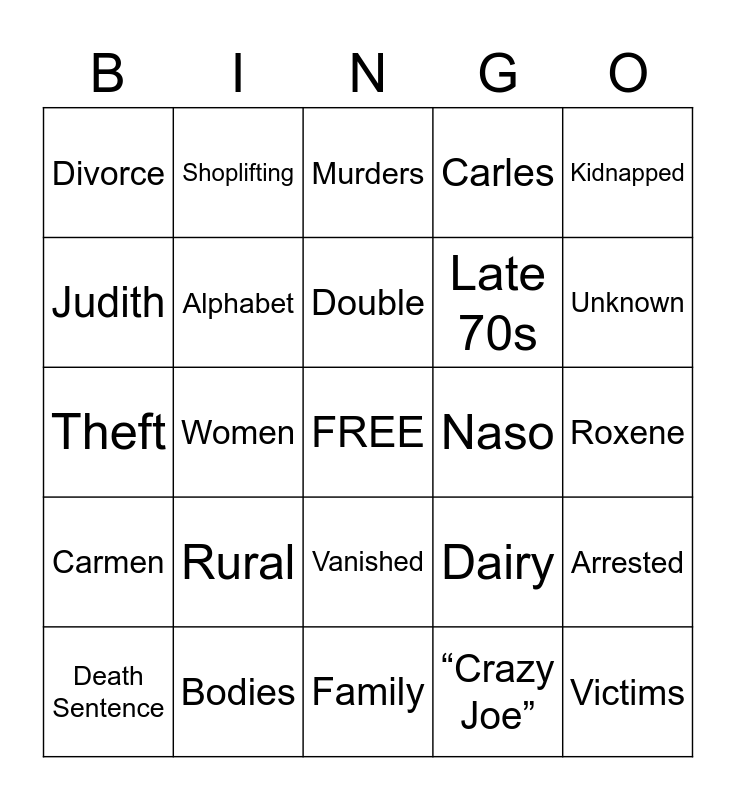 | B | I | N | G | O |
|---|---|---|---|---|
| Divorce | Shoplifting | Murders | Carles | Kidnapped |
| Judith | Alphabet | Double | Late 70s | Unknown |
| Theft | Women | FREE | Naso | Roxene |
| Carmen | Rural | Vanished | Dairy | Arrested |
| Death Sentence | Bodies | Family | “Crazy Joe” | Victims |